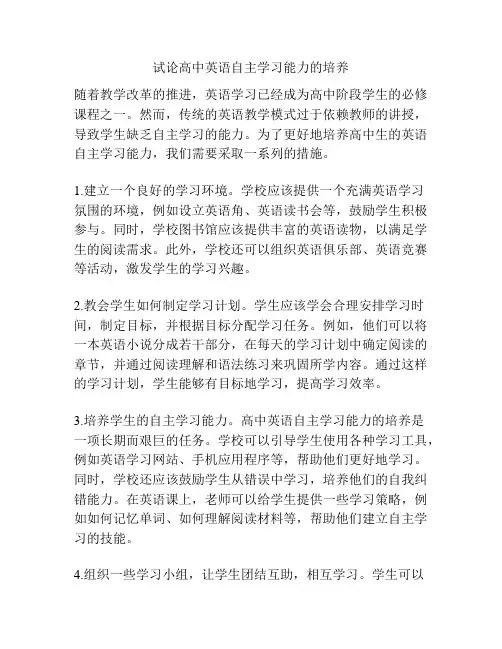 试论高中英语自主学习能力的培养

随着教学改革的推进，英语学习已经成为高中阶段学生的必修课程之一。然而，传统的英语教学模式过于依赖教师的讲授，导致学生缺乏自主学习的能力。为了更好地培养高中生的英语自主学习能力，我们需要采取一系列的措施。

1.建立一个良好的学习环境。学校应该提供一个充满英语学习氛围的环境，例如设立英语角、英语读书会等，鼓励学生积极参与。同时，学校图书馆应该提供丰富的英语读物，以满足学生的阅读需求。此外，学校还可以组织英语俱乐部、英语竞赛等活动，激发学生的学习兴趣。

2.教会学生如何制定学习计划。学生应该学会合理安排学习时间，制定目标，并根据目标分配学习任务。例如，他们可以将一本英语小说分成若干部分，在每天的学习计划中确定阅读的章节，并通过阅读理解和语法练习来巩固所学内容。通过这样的学习计划，学生能够有目标地学习，提高学习效率。

3.培养学生的自主学习能力。高中英语自主学习能力的培养是一项长期而艰巨的任务。学校可以引导学生使用各种学习工具，例如英语学习网站、手机应用程序等，帮助他们更好地学习。同时，学校还应该鼓励学生从错误中学习，培养他们的自我纠错能力。在英语课上，老师可以给学生提供一些学习策略，例如如何记忆单词、如何理解阅读材料等，帮助他们建立自主学习的技能。

4.组织一些学习小组，让学生团结互助，相互学习。学生可以